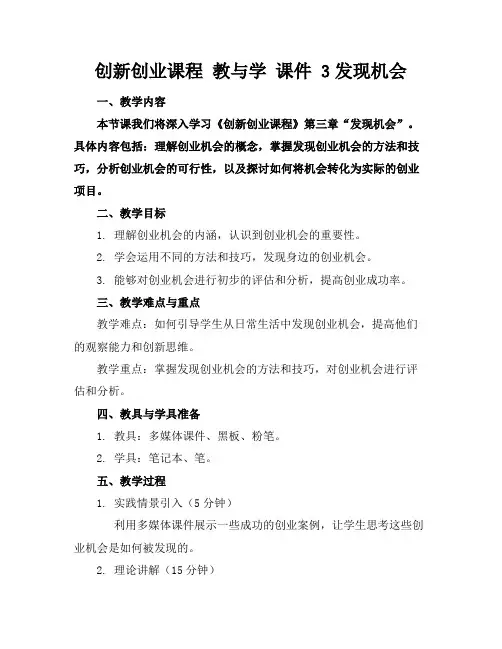 创新创业课程 教与学 课件 3发现机会

一、教学内容

本节课我们将深入学习《创新创业课程》第三章“发现机会”。具体内容包括：理解创业机会的概念，掌握发现创业机会的方法和技巧，分析创业机会的可行性，以及探讨如何将机会转化为实际的创业项目。

二、教学目标

1. 理解创业机会的内涵，认识到创业机会的重要性。

2. 学会运用不同的方法和技巧，发现身边的创业机会。

3. 能够对创业机会进行初步的评估和分析，提高创业成功率。

三、教学难点与重点

教学难点：如何引导学生从日常生活中发现创业机会，提高他们的观察能力和创新思维。

教学重点：掌握发现创业机会的方法和技巧，对创业机会进行评估和分析。

四、教具与学具准备

1. 教具：多媒体课件、黑板、粉笔。

2. 学具：笔记本、笔。

五、教学过程

1. 实践情景引入（5分钟）

利用多媒体课件展示一些成功的创业案例，让学生思考这些创业机会是如何被发现的。

2. 理论讲解（15分钟）